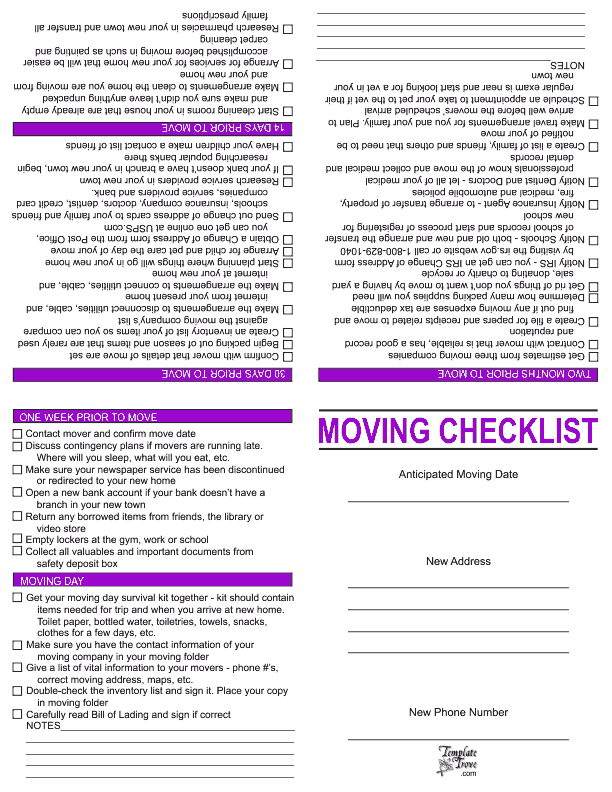 TWO MONTHS PRIOR TO MOVE

☐ Get estimates from three moving companies
☐ Contract with mover that is reliable, has a good record and reputation
☐ Create a file for papers and receipts related to move and find out if any moving expenses are tax deductible
☐ Determine how many packing supplies you will need
☐ Get rid of things you don't want to move by having a yard sale, donating to charity or recycle
☐ Notify IRS - you can get an IRS Change of Address form by visiting the irs.gov website or call 1-800-829-1040
☐ Notify Schools - both old and new and arrange the transfer of school records and start process of registering for new school
☐ Notify Insurance Agent - to arrange transfer of property, fire, medical and automobile policies
☐ Notify Dentist and Doctors - let all of your medical professionals know of the move and collect medical and dental records
☐ Create a list of family, friends and others that need to be notified of your move
☐ Make travel arrangements for you and your family. Plan to arrive well before the movers' scheduled arrival
☐ Schedule an appointment to take your pet to the vet if their regular exam is near and start looking for a vet in your new town

NOTES

30 DAYS PRIOR TO MOVE

☐ Confirm with mover that details of move are set
☐ Begin packing out of season and items that are rarely used
☐ Create an inventory list of your items so you can compare against the moving company's list
☐ Make the arrangements to disconnect utilities, cable, and internet from your present home
☐ Make the arrangements to connect utilities, cable, and internet at your new home
☐ Start planning where things will go in your new home
☐ Arrange for child and pet care the day of your move
☐ Obtain a Change of Address form from the Post Office, you can get one online at USPS.com
☐ Send out change of address cards to your family and friends schools, insurance company, doctors, dentist, credit card companies, service providers and bank.
☐ Research service providers in your new town
☐ If your bank doesn't have a branch in your new town, begin researching popular banks there
☐ Have your children make a contact list of friends

14 DAYS PRIOR TO MOVE

☐ Start cleaning rooms in your house that are already empty and make sure you didn't leave anything unpacked
☐ Make arrangements to clean the home you are moving from and your new home
☐ Arrange for services for your new home that will be easier accomplished before moving in such as painting and carpet cleaning
☐ Research pharmacies in your new town and transfer all family prescriptions

ONE WEEK PRIOR TO MOVE

☐ Contact mover and confirm move date
☐ Discuss contingency plans if movers are running late. Where will you sleep, what will you eat, etc.
☐ Make sure your newspaper service has been discontinued or redirected to your new home
☐ Open a new bank account if your bank doesn't have a branch in your new town
☐ Return any borrowed items from friends, the library or video store
☐ Empty lockers at the gym, work or school
☐ Collect all valuables and important documents from safety deposit box

MOVING DAY

☐ Get your moving day survival kit together - kit should contain items needed for trip and when you arrive at new home. Toilet paper, bottled water, toiletries, towels, snacks, clothes for a few days, etc.
☐ Make sure you have the contact information of your moving company in your moving folder
☐ Give a list of vital information to your movers - phone #'s, correct moving address, maps, etc.
☐ Double-check the inventory list and sign it. Place your copy in moving folder
☐ Carefully read Bill of Lading and sign if correct
NOTES

MOVING CHECKLIST

Anticipated Moving Date

New Address

New Phone Number

Template Trove .com